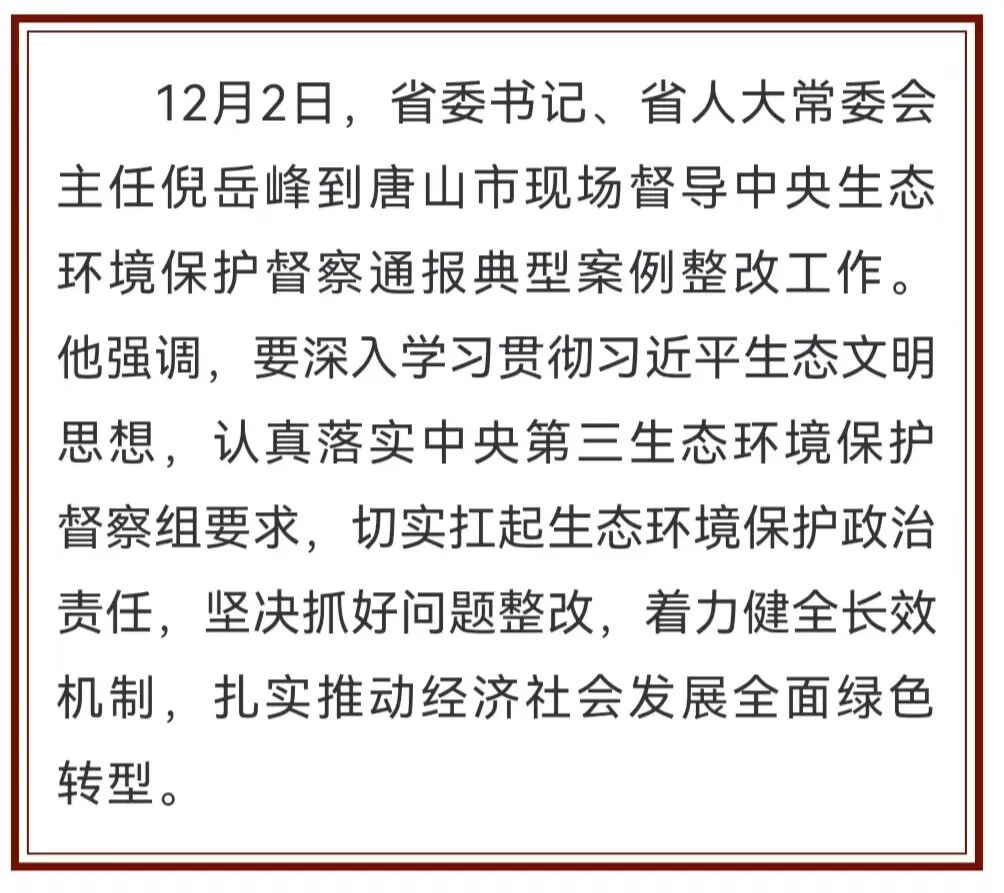 12月2日，省委书记、省人大常委会主任倪岳峰到唐山市现场督导中央生态环境保护督察通报典型案例整改工作。他强调，要深入学习贯彻习近平生态文明思想，认真落实中央第三生态环境保护督察组要求，切实扛起生态环境保护政治责任，坚决抓好问题整改，着力健全长效机制，扎实推动经济社会发展全面绿色转型。